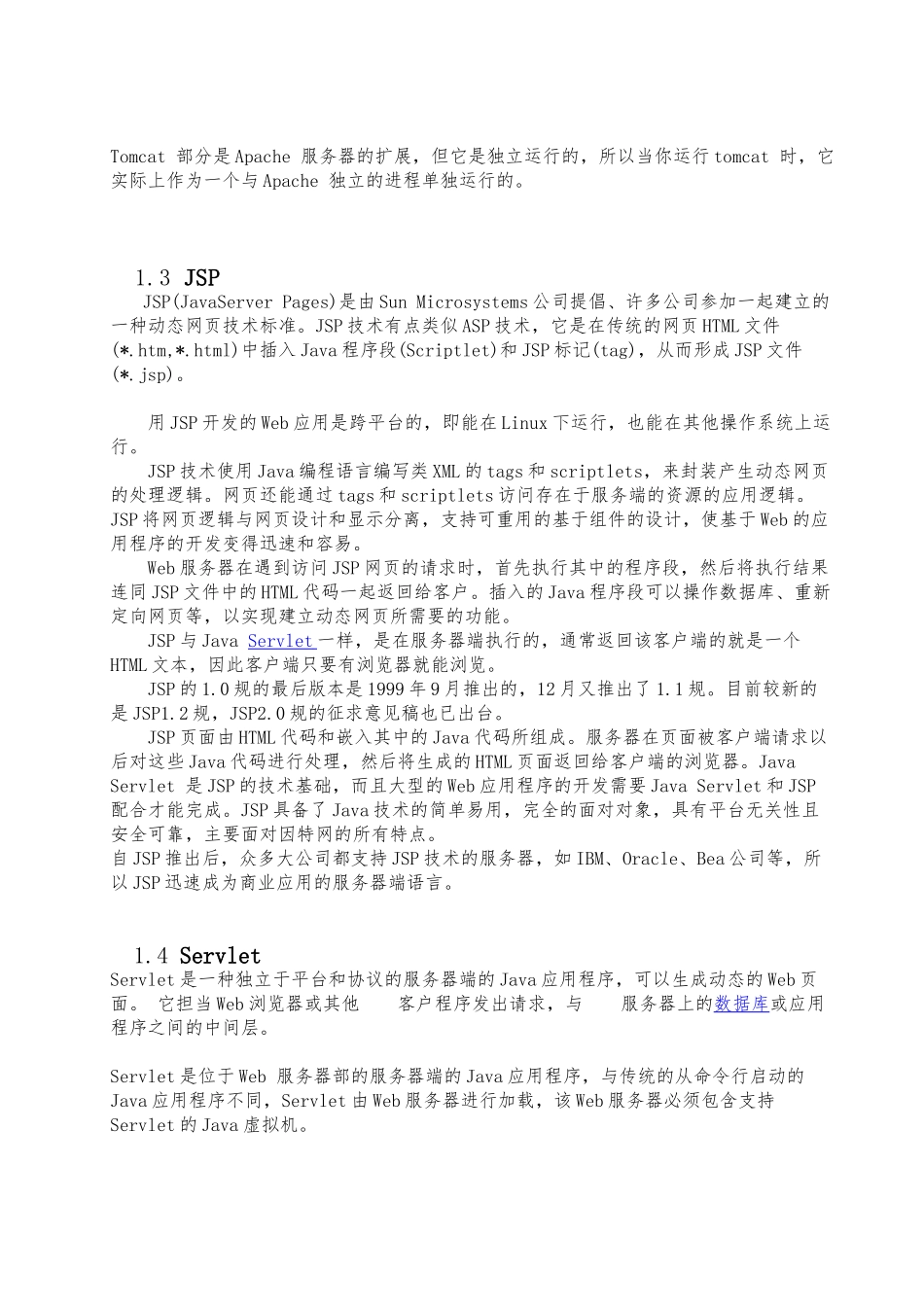 Tomcat 部分是Apache 服务器的扩展，但它是独立运行的，所以当你运行tomcat 时，它实际上作为一个与Apache 独立的进程单独运行的。

1.3 JSP

JSP(JavaServer Pages)是由Sun Microsystems公司提倡、许多公司参加一起建立的一种动态网页技术标准。JSP技术有点类似ASP技术，它是在传统的网页HTML文件(*.htm,*.html)中插入Java程序段(Scriptlet)和JSP标记(tag)，从而形成JSP文件(*.jsp)。

用JSP开发的Web应用是跨平台的，即能在Linux下运行，也能在其他操作系统上运行。

JSP技术使用Java编程语言编写类XML的tags和scriptlets，来封装产生动态网页的处理逻辑。网页还能通过tags和scriptlets访问存在于服务端的资源的应用逻辑。JSP将网页逻辑与网页设计和显示分离，支持可重用的基于组件的设计，使基于Web的应用程序的开发变得迅速和容易。

Web服务器在遇到访问JSP网页的请求时，首先执行其中的程序段，然后将执行结果连同JSP文件中的HTML代码一起返回给客户。插入的Java程序段可以操作数据库、重新定向网页等，以实现建立动态网页所需要的功能。

JSP与Java Servlet一样，是在服务器端执行的，通常返回该客户端的就是一个HTML文本，因此客户端只要有浏览器就能浏览。

JSP的1.0规的最后版本是1999年9月推出的，12月又推出了1.1规。目前较新的是JSP1.2规，JSP2.0规的征求意见稿也已出台。

JSP页面由HTML代码和嵌入其中的Java代码所组成。服务器在页面被客户端请求以后对这些Java代码进行处理，然后将生成的HTML页面返回给客户端的浏览器。Java Servlet 是JSP的技术基础，而且大型的Web应用程序的开发需要Java Servlet和JSP配合才能完成。JSP具备了Java技术的简单易用，完全的面对对象，具有平台无关性且安全可靠，主要面对因特网的所有特点。
自JSP推出后，众多大公司都支持JSP技术的服务器，如IBM、Oracle、Bea公司等，所以JSP迅速成为商业应用的服务器端语言。

1.4 Servlet

Servlet是一种独立于平台和协议的服务器端的Java应用程序，可以生成动态的Web页面。 它担当Web浏览器或其他 客户程序发出请求，与 服务器上的数据库或应用程序之间的中间层。

Servlet是位于Web 服务器部的服务器端的Java应用程序，与传统的从命令行启动的Java应用程序不同，Servlet由Web服务器进行加载，该Web服务器必须包含支持Servlet的Java虚拟机。